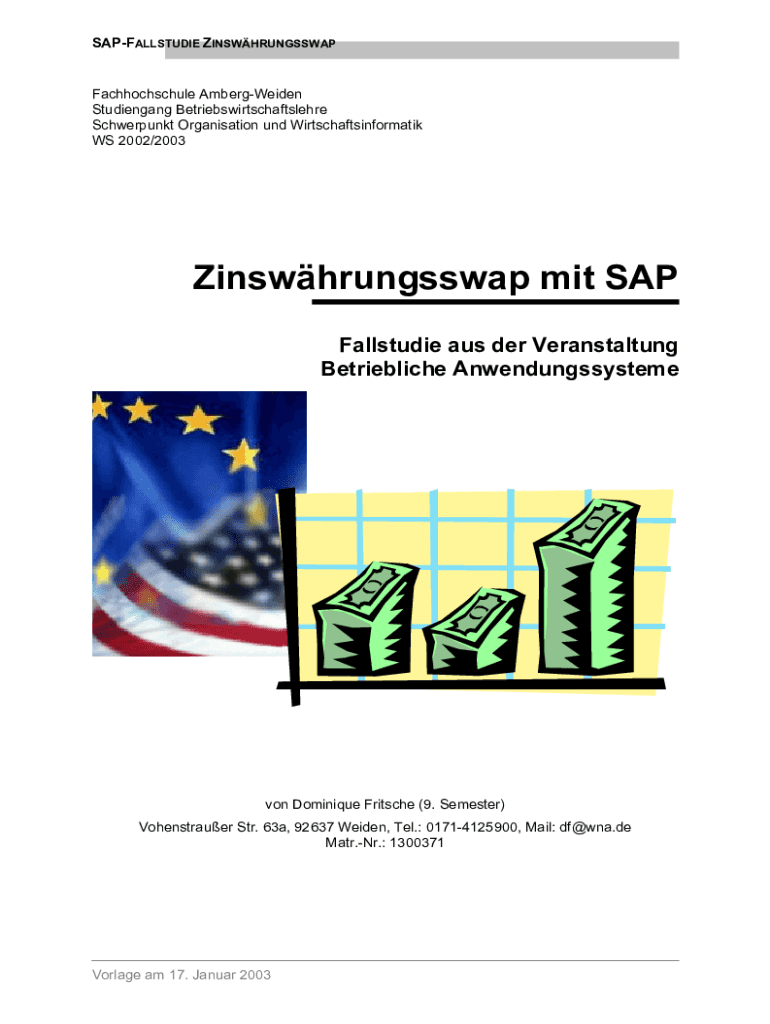 SAP-FALLSTUDIE ZINSWÄHRUNGSSWAP

Fachhochschule Amberg-Weiden
Studiengang Betriebswirtschaftslehre
Schwerpunkt Organisation und Wirtschaftsinformatik
WS 2002/2003

Zinswährungsswap mit SAP

Fallstudie aus der Veranstaltung
Betriebliche Anwendungssysteme

von Dominique Fritsche (9. Semester)
Vohenstraußer Str. 63a, 92637 Weiden, Tel.: 0171-4125900, Mail: df@wna.de
Matr.-Nr.: 1300371

Vorlage am 17. Januar 2003